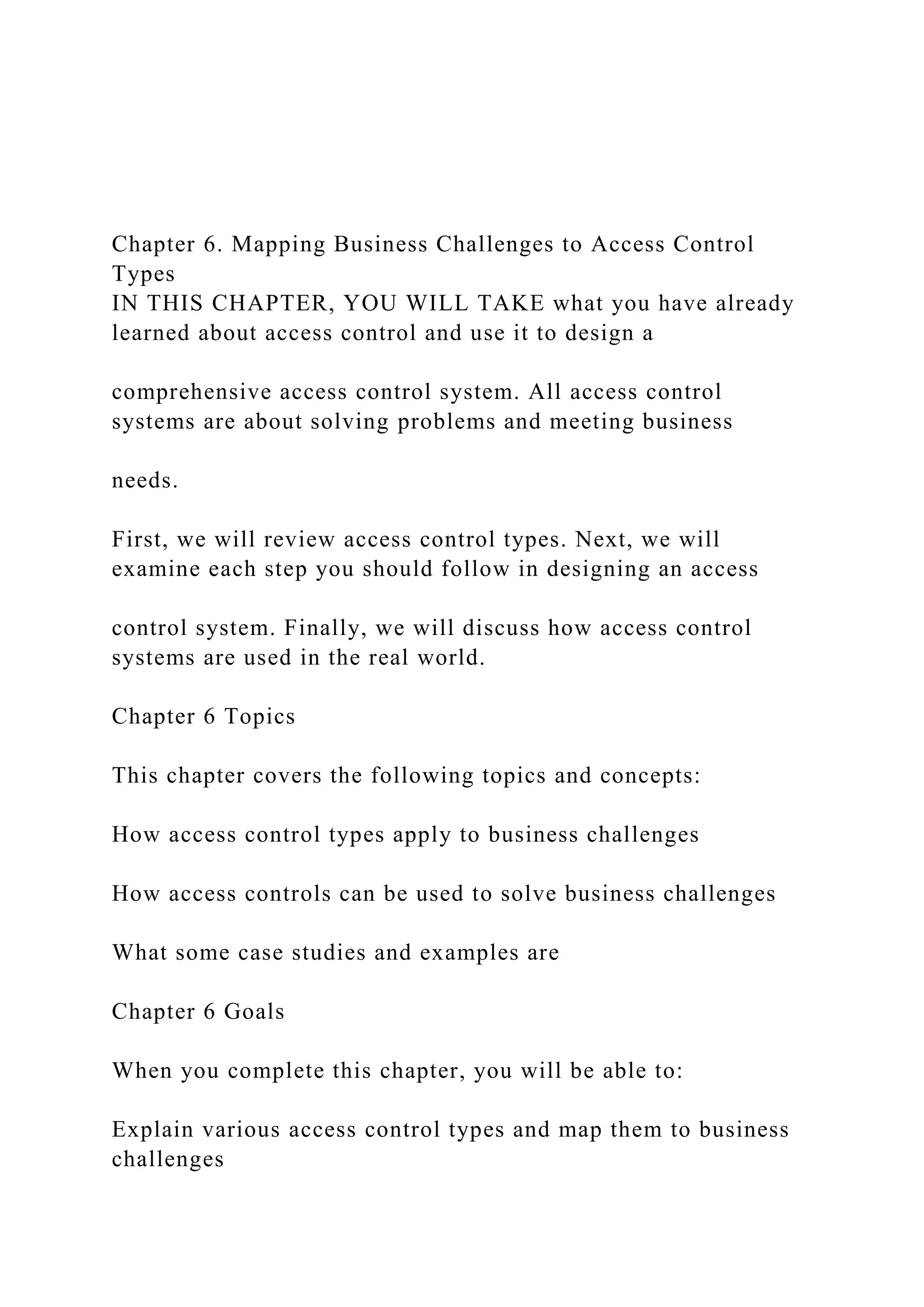 Chapter 6. Mapping Business Challenges to Access Control Types
IN THIS CHAPTER, YOU WILL TAKE what you have already learned about access control and use it to design a

comprehensive access control system. All access control systems are about solving problems and meeting business

needs.

First, we will review access control types. Next, we will examine each step you should follow in designing an access

control system. Finally, we will discuss how access control systems are used in the real world.

Chapter 6 Topics

This chapter covers the following topics and concepts:

How access control types apply to business challenges

How access controls can be used to solve business challenges

What some case studies and examples are

Chapter 6 Goals

When you complete this chapter, you will be able to:

Explain various access control types and map them to business challenges